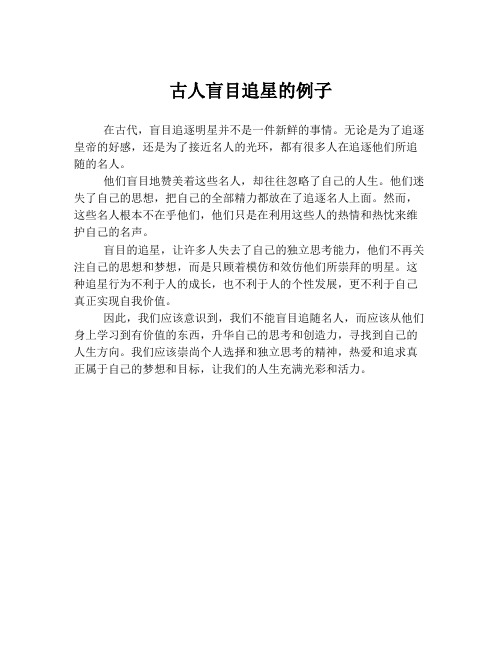 古人盲目追星的例子

在古代，盲目追逐明星并不是一件新鲜的事情。无论是为了追逐皇帝的好感，还是为了接近名人的光环，都有很多人在追逐他们所追随的名人。

他们盲目地赞美着这些名人，却往往忽略了自己的人生。他们迷失了自己的思想，把自己的全部精力都放在了追逐名人上面。然而，这些名人根本不在乎他们，他们只是在利用这些人的热情和热忱来维护自己的名声。

盲目的追星，让许多人失去了自己的独立思考能力，他们不再关注自己的思想和梦想，而是只顾着模仿和效仿他们所崇拜的明星。这种追星行为不利于人的成长，也不利于人的个性发展，更不利于自己真正实现自我价值。

因此，我们应该意识到，我们不能盲目追随名人，而应该从他们身上学习到有价值的东西，升华自己的思考和创造力，寻找到自己的人生方向。我们应该崇尚个人选择和独立思考的精神，热爱和追求真正属于自己的梦想和目标，让我们的人生充满光彩和活力。